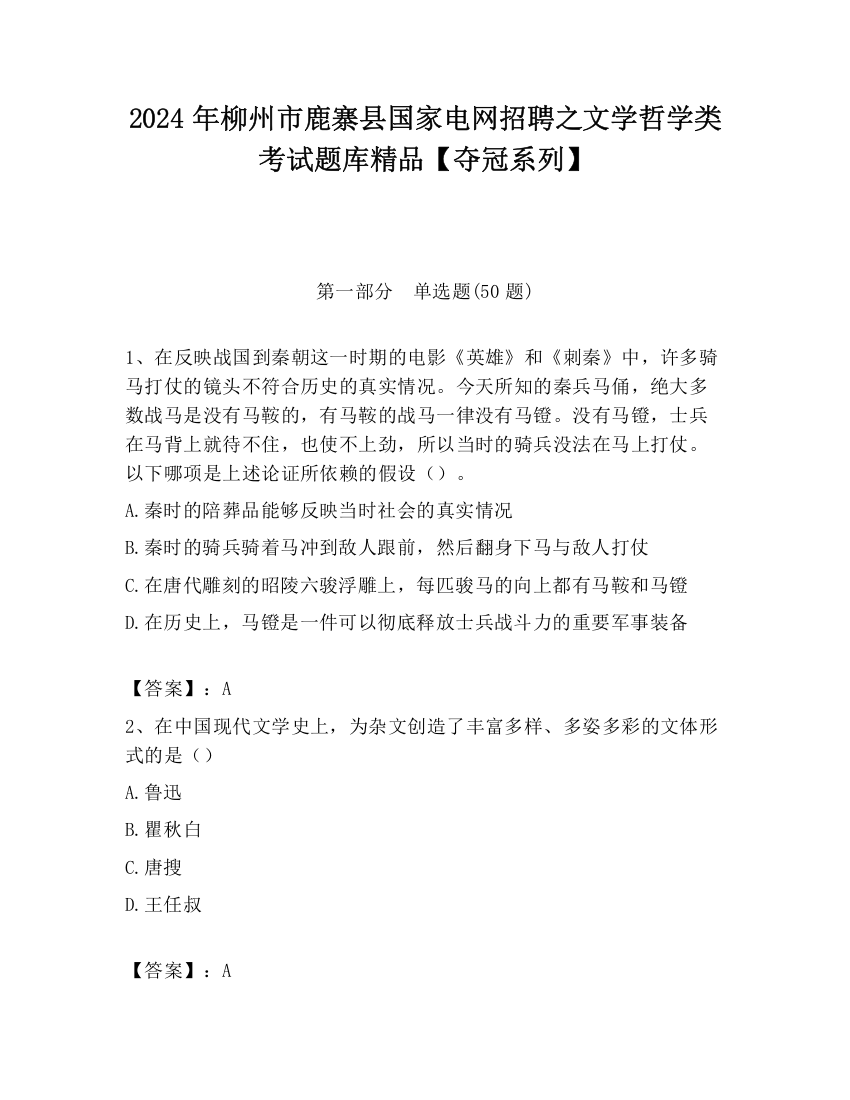 2024 年柳州市鹿寨县国家电网招聘之文学哲学类考试题库精品【夺冠系列】

第一部分 单选题(50 题)

1、在反映战国到秦朝这一时期的电影《英雄》和《刺秦》中，许多骑马打仗的镜头不符合历史的真实情况。今天所知的秦兵马俑，绝大多数战马是没有马鞍的，有马鞍的战马一律没有马镫。没有马镫，士兵在马背上就待不住，也使不上劲，所以当时的骑兵没法在马上打仗。以下哪项是上述论证所依赖的假设（）。

A.秦时的陪葬品能够反映当时社会的真实情况

B.秦时的骑兵骑着马冲到敌人跟前，然后翻身下马与敌人打仗

C.在唐代雕刻的昭陵六骏浮雕上，每匹骏马的向上都有马鞍和马镫

D.在历史上，马镫是一件可以彻底释放士兵战斗力的重要军事装备

【答案】：A

2、在中国现代文学史上，为杂文创造了丰富多样、多姿多彩的文体形式的是（）

A.鲁迅

B.瞿秋白

C.唐搜

D.王任叔

【答案】：A